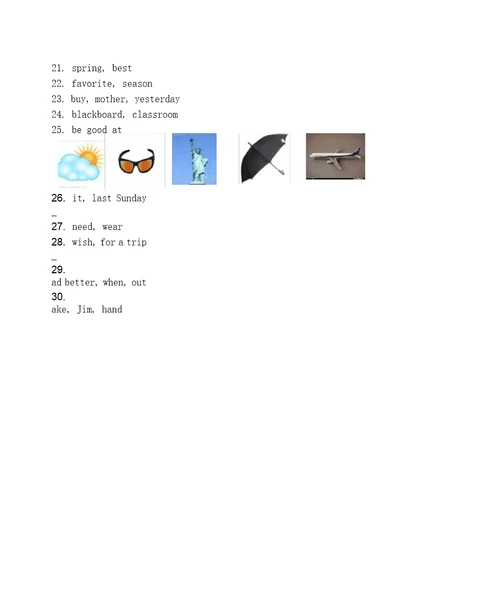 21. spring, best
22. favorite, season
23. buy, mother, yesterday
24. blackboard, classroom
25. be good at

26. it, last Sunday
_
27. need, wear
28. wish, for a trip
_
29.
ad better, when, out
30.
ake, Jim, hand